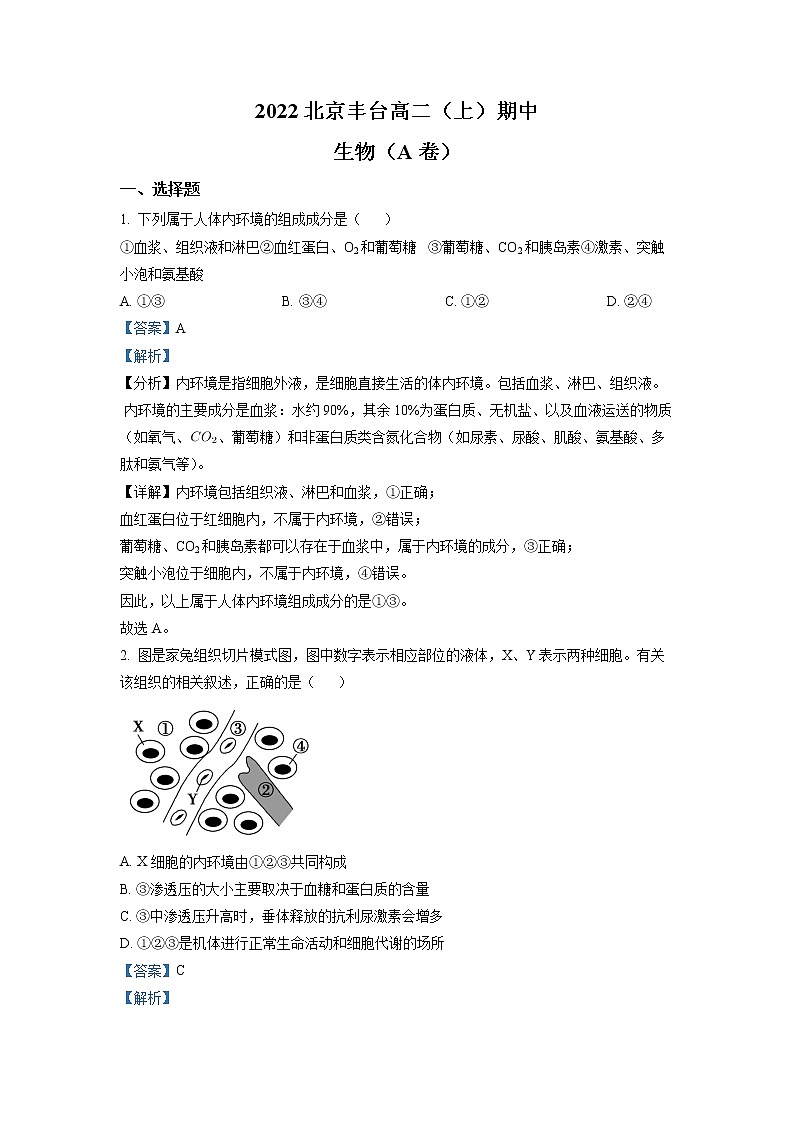 2022 北京丰台高二（上）期中

生物（A 卷）

一、选择题

1. 下列属于人体内环境的组成成分是（　　）

①血浆、组织液和淋巴②血红蛋白、$O_2$和葡萄糖　③葡萄糖、$CO_2$和胰岛素④激素、突触小泡和氨基酸

A. ①③　　　　B. ③④　　　　C. ①②　　　　D. ②④

【答案】A

【解析】

【分析】内环境是指细胞外液，是细胞直接生活的体内环境。包括血浆、淋巴、组织液。内环境的主要成分是血浆：水约 90%，其余 10%为蛋白质、无机盐、以及血液运送的物质（如氧气、$CO_2$、葡萄糖）和非蛋白质类含氮化合物（如尿素、尿酸、肌酸、氨基酸、多肽和氨气等）。

【详解】内环境包括组织液、淋巴和血浆，①正确；

血红蛋白位于红细胞内，不属于内环境，②错误；

葡萄糖、$CO_2$和胰岛素都可以存在于血浆中，属于内环境的成分，③正确；

突触小泡位于细胞内，不属于内环境，④错误。

因此，以上属于人体内环境组成成分的是①③。

故选 A。

2. 图是家兔组织切片模式图，图中数字表示相应部位的液体，X、Y 表示两种细胞。有关该组织的相关叙述，正确的是（　　）

X ① ③ ④ Y ②

A. X 细胞的内环境由①②③共同构成

B. ③渗透压的大小主要取决于血糖和蛋白质的含量

C. ③中渗透压升高时，垂体释放的抗利尿激素会增多

D. ①②③是机体进行正常生命活动和细胞代谢的场所

【答案】C

【解析】